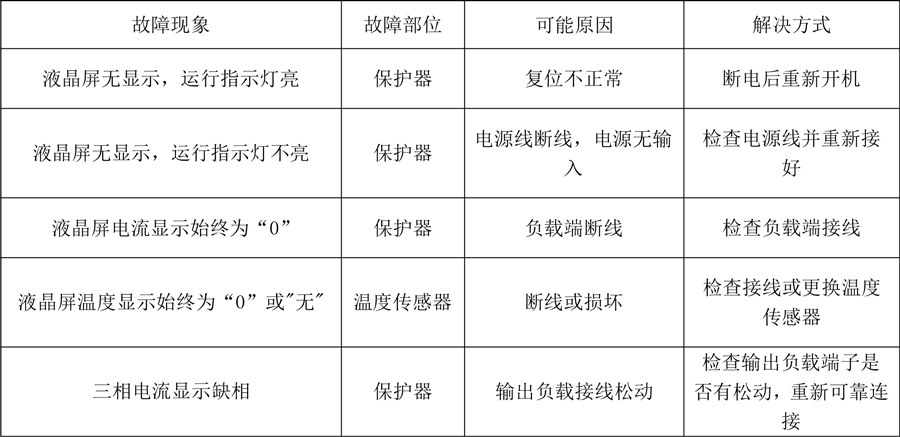 | 故障现象 | 故障部位 | 可能原因 | 解决方式 |
|---|---|---|---|
| 液晶屏无显示，运行指示灯亮 | 保护器 | 复位不正常 | 断电后重新开机 |
| 液晶屏无显示，运行指示灯不亮 | 保护器 | 电源线断线，电源无输入 | 检查电源线并重新接好 |
| 液晶屏电流显示始终为“0” | 保护器 | 负载端断线 | 检查负载端接线 |
| 液晶屏温度显示始终为“0”或″无″ | 温度传感器 | 断线或损坏 | 检查接线或更换温度传感器 |
| 三相电流显示缺相 | 保护器 | 输出负载接线松动 | 检查输出负载端子是否有松动，重新可靠连接 |